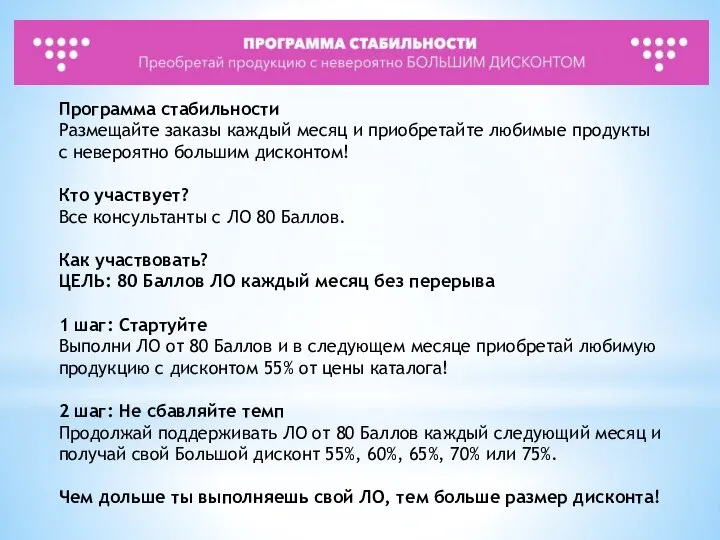 ПРОГРАММА СТАБИЛЬНОСТИ
Преобретай продукцию с невероятно БОЛЬШИМ ДИСКОНТОМ

Программа стабильности
Размещайте заказы каждый месяц и приобретайте любимые продукты с невероятно большим дисконтом!

Кто участвует?
Все консультанты с ЛО 80 Баллов.

Как участвовать?
ЦЕЛЬ: 80 Баллов ЛО каждый месяц без перерыва

1 шаг: Стартуйте
Выполни ЛО от 80 Баллов и в следующем месяце приобретай любимую продукцию с дисконтом 55% от цены каталога!

2 шаг: Не сбавляйте темп
Продолжай поддерживать ЛО от 80 Баллов каждый следующий месяц и получай свой Большой дисконт 55%, 60%, 65%, 70% или 75%.

Чем дольше ты выполняешь свой ЛО, тем больше размер дисконта!